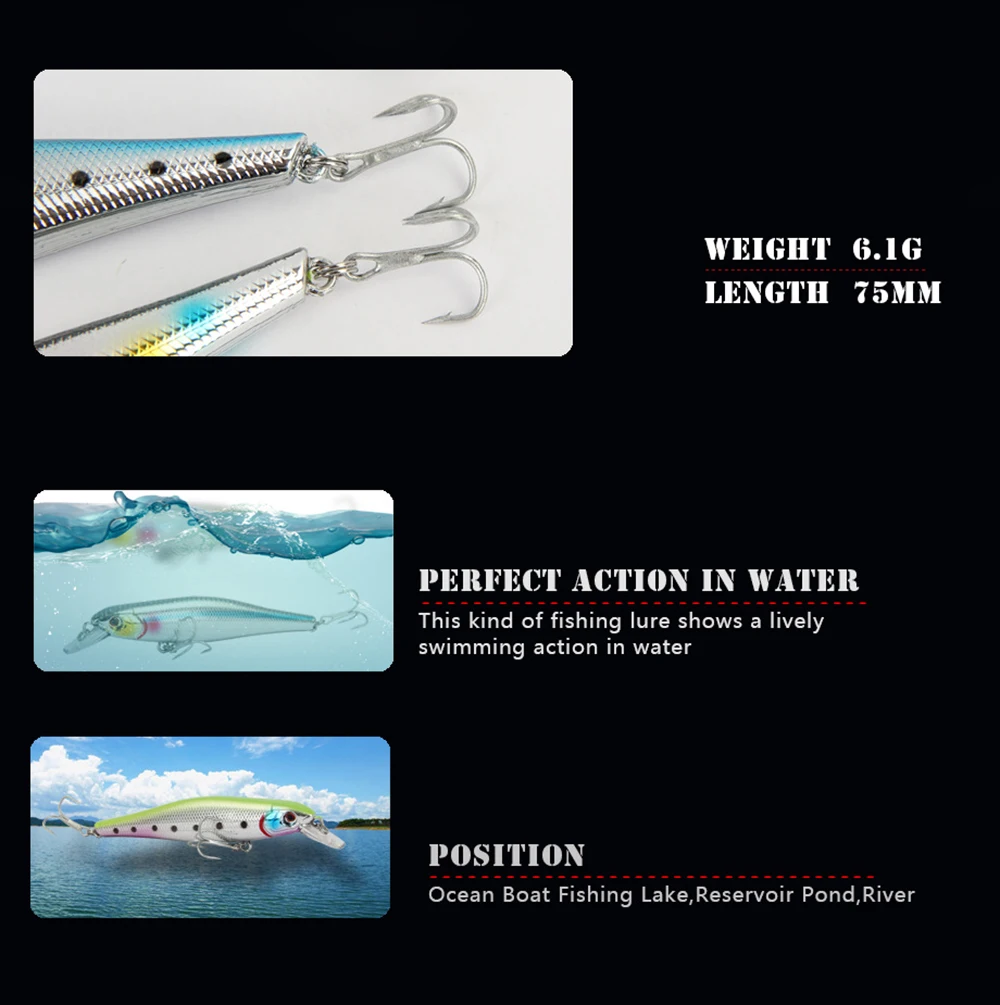 WEIGHT 6.1G
LENGTH 75MM

PERFECT ACTION IN WATER

This kind of fishing lure shows a lively swimming action in water

POSITION

Ocean Boat Fishing Lake,Reservoir Pond,River